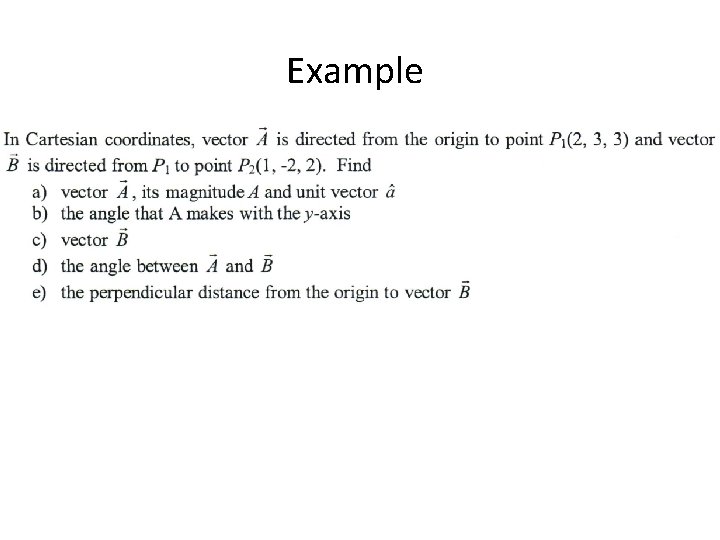 Example

In Cartesian coordinates, vector $\vec{A}$ is directed from the origin to point $P_1(2, 3, 3)$ and vector $\vec{B}$ is directed from $P_1$ to point $P_2(1, -2, 2)$. Find

a) vector $\vec{A}$, its magnitude $A$ and unit vector $\hat{a}$
b) the angle that A makes with the $y$-axis
c) vector $\vec{B}$
d) the angle between $\vec{A}$ and $\vec{B}$
e) the perpendicular distance from the origin to vector $\vec{B}$